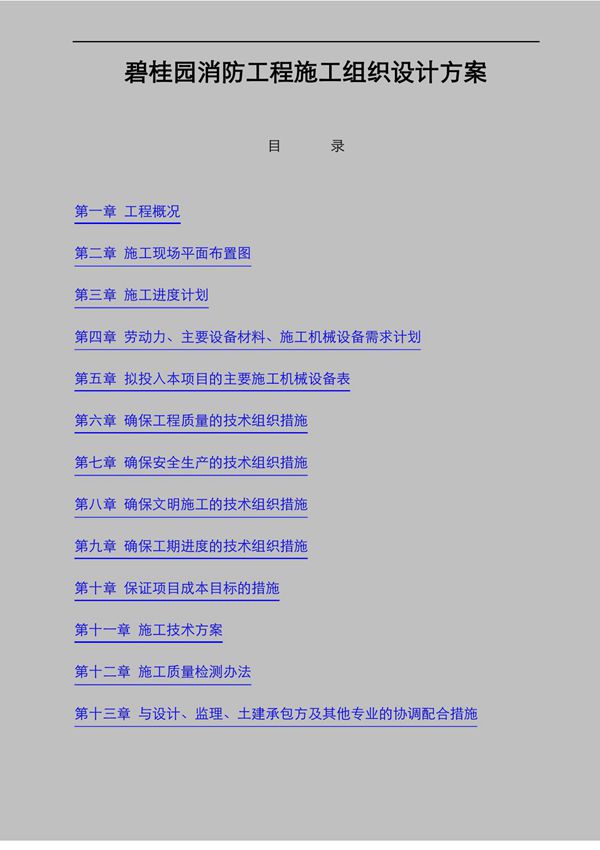 碧桂园消防工程施工组织设计方案

目　　录

第一章 工程概况

第二章 施工现场平面布置图

第三章 施工进度计划

第四章 劳动力、主要设备材料、施工机械设备需求计划

第五章 拟投入本项目的主要施工机械设备表

第六章 确保工程质量的技术组织措施

第七章 确保安全生产的技术组织措施

第八章 确保文明施工的技术组织措施

第九章 确保工期进度的技术组织措施

第十章 保证项目成本目标的措施

第十一章 施工技术方案

第十二章 施工质量检测办法

第十三章 与设计、监理、土建承包方及其他专业的协调配合措施